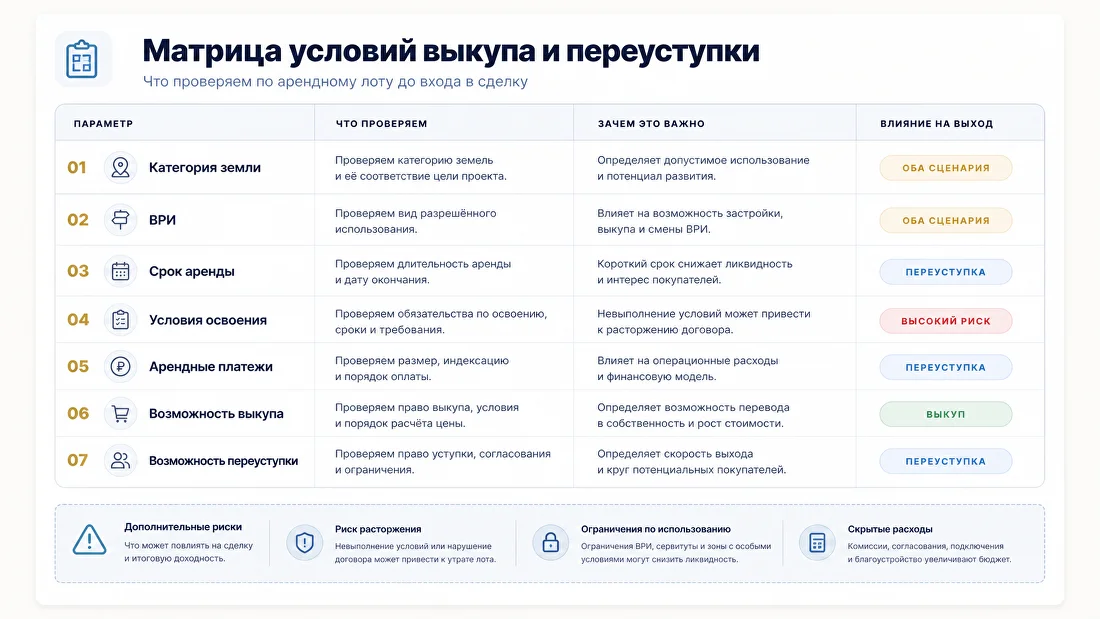 Матрица условий выкупа и переуступки
Что проверяем по арендному лоту до входа в сделку

| ПАРАМЕТР | ЧТО ПРОВЕРЯЕМ | ЗАЧЕМ ЭТО ВАЖНО | ВЛИЯНИЕ НА ВЫХОД |
|---|---|---|---|
| 01 Категория земли | Проверяем категорию земель и её соответствие цели проекта. | Определяет допустимое использование и потенциал развития. | ОБА СЦЕНАРИЯ |
| 02 ВРИ | Проверяем вид разрешённого использования. | Влияет на возможность застройки, выкупа и смены ВРИ. | ОБА СЦЕНАРИЯ |
| 03 Срок аренды | Проверяем длительность аренды и дату окончания. | Короткий срок снижает ликвидность и интерес покупателей. | ПЕРЕУСТУПКА |
| 04 Условия освоения | Проверяем обязательства по освоению, сроки и требования. | Невыполнение условий может привести к расторжению договора. | ВЫСОКИЙ РИСК |
| 05 Арендные платежи | Проверяем размер, индексацию и порядок оплаты. | Влияет на операционные расходы и финансовую модель. | ПЕРЕУСТУПКА |
| 06 Возможность выкупа | Проверяем право выкупа, условия и порядок расчёта цены. | Определяет возможность перевода в собственность и рост стоимости. | ВЫКУП |
| 07 Возможность переуступки | Проверяем право уступки, согласования и ограничения. | Определяет скорость выхода и круг потенциальных покупателей. | ПЕРЕУСТУПКА |

Дополнительные риски
Что может повлиять на сделку и итоговую доходность.

Риск расторжения
Невыполнение условий или нарушение договора может привести к утрате лота.

Ограничения по использованию
Ограничения ВРИ, сервитуты и зоны с особыми условиями могут снизить ликвидность.

Скрытые расходы
Комиссии, согласования, подключения и благоустройство увеличивают бюджет.